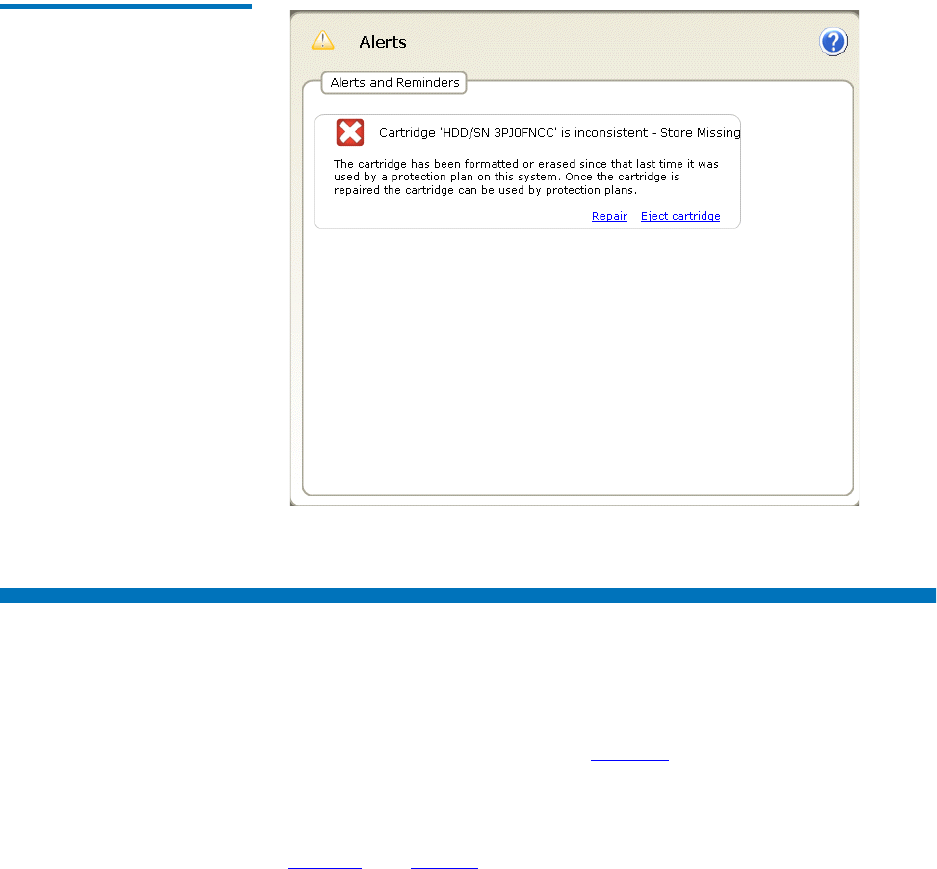 Alerts

Alerts and Reminders

Cartridge 'HDD/SN 3PJ0FNCC' is inconsistent - Store Missing

The cartridge has been formatted or erased since that last time it was used by a protection plan on this system. Once the cartridge is repaired the cartridge can be used by protection plans.

Repair Eject cartridge